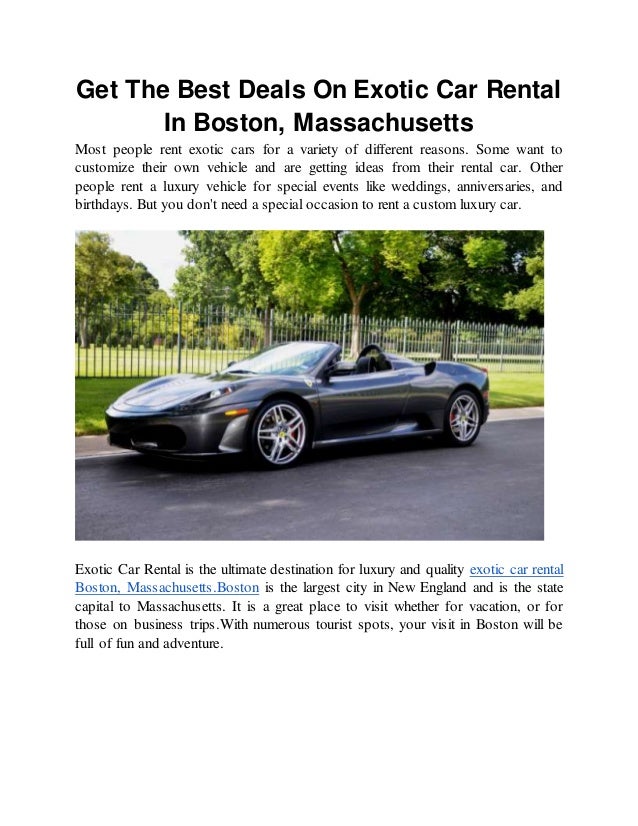 Get The Best Deals On Exotic Car Rental In Boston, Massachusetts

Most people rent exotic cars for a variety of different reasons. Some want to customize their own vehicle and are getting ideas from their rental car. Other people rent a luxury vehicle for special events like weddings, anniversaries, and birthdays. But you don't need a special occasion to rent a custom luxury car.

Exotic Car Rental is the ultimate destination for luxury and quality exotic car rental Boston, Massachusetts.Boston is the largest city in New England and is the state capital to Massachusetts. It is a great place to visit whether for vacation, or for those on business trips.With numerous tourist spots, your visit in Boston will be full of fun and adventure.